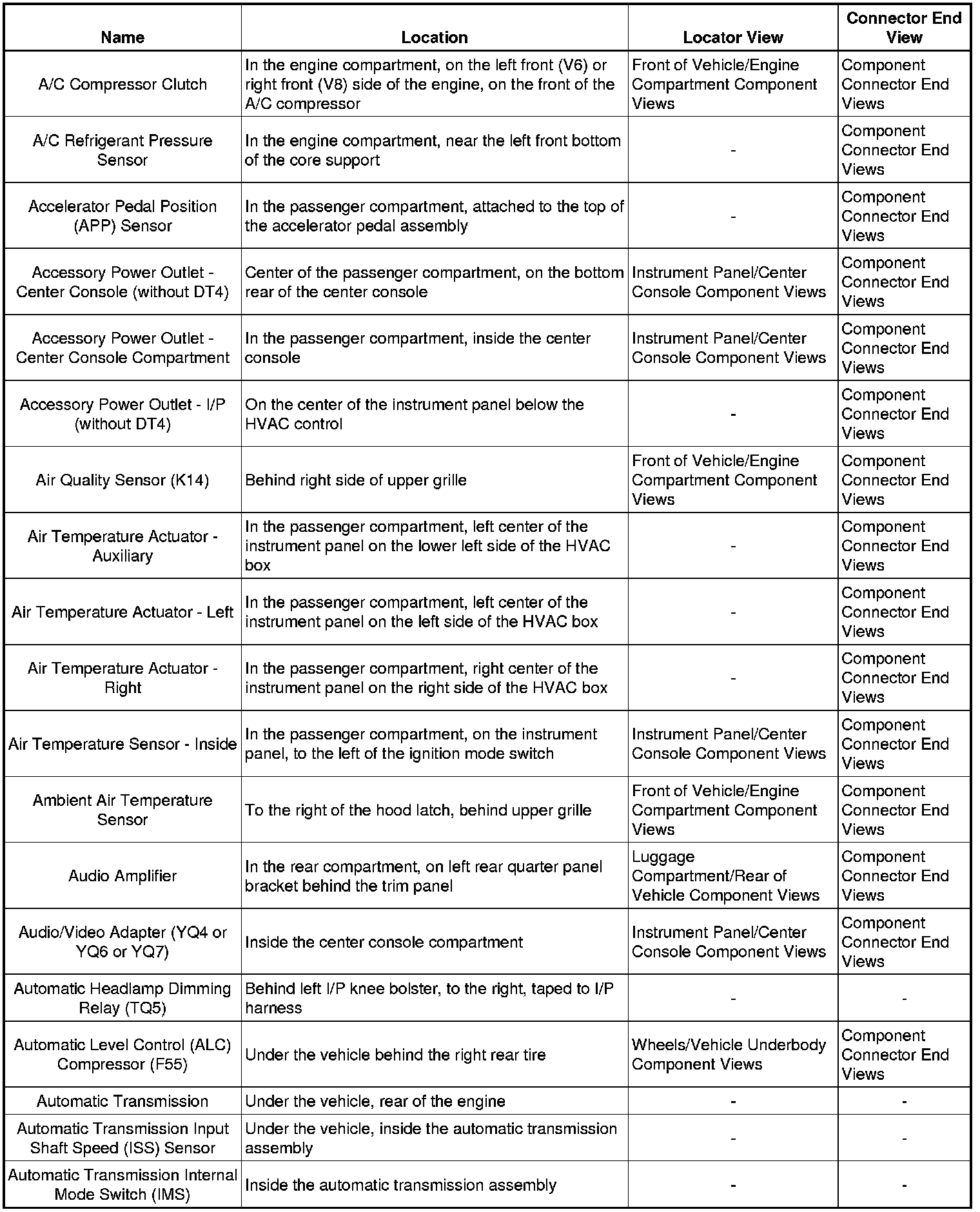 | Name | Location | Locator View | Connector End View |
|---|---|---|---|
| A/C Compressor Clutch | In the engine compartment, on the left front (V6) or right front (V8) side of the engine, on the front of the A/C compressor | Front of Vehicle/Engine Compartment Component Views | Component Connector End Views |
| A/C Refrigerant Pressure Sensor | In the engine compartment, near the left front bottom of the core support | - | Component Connector End Views |
| Accelerator Pedal Position (APP) Sensor | In the passenger compartment, attached to the top of the accelerator pedal assembly | - | Component Connector End Views |
| Accessory Power Outlet - Center Console (without DT4) | Center of the passenger compartment, on the bottom rear of the center console | Instrument Panel/Center Console Component Views | Component Connector End Views |
| Accessory Power Outlet - Center Console Compartment | In the passenger compartment, inside the center console | Instrument Panel/Center Console Component Views | Component Connector End Views |
| Accessory Power Outlet - I/P (without DT4) | On the center of the instrument panel below the HVAC control | - | Component Connector End Views |
| Air Quality Sensor (K14) | Behind right side of upper grille | Front of Vehicle/Engine Compartment Component Views | Component Connector End Views |
| Air Temperature Actuator - Auxiliary | In the passenger compartment, left center of the instrument panel on the lower left side of the HVAC box | - | Component Connector End Views |
| Air Temperature Actuator - Left | In the passenger compartment, left center of the instrument panel on the left side of the HVAC box | - | Component Connector End Views |
| Air Temperature Actuator - Right | In the passenger compartment, right center of the instrument panel on the right side of the HVAC box | - | Component Connector End Views |
| Air Temperature Sensor - Inside | In the passenger compartment, on the instrument panel, to the left of the ignition mode switch | Instrument Panel/Center Console Component Views | Component Connector End Views |
| Ambient Air Temperature Sensor | To the right of the hood latch, behind upper grille | Front of Vehicle/Engine Compartment Component Views | Component Connector End Views |
| Audio Amplifier | In the rear compartment, on left rear quarter panel bracket behind the trim panel | Luggage Compartment/Rear of Vehicle Component Views | Component Connector End Views |
| Audio/Video Adapter (YQ4 or YQ6 or YQ7) | Inside the center console compartment | Instrument Panel/Center Console Component Views | Component Connector End Views |
| Automatic Headlamp Dimming Relay (TQ5) | Behind left I/P knee bolster, to the right, taped to I/P harness | - | - |
| Automatic Level Control (ALC) Compressor (F55) | Under the vehicle behind the right rear tire | Wheels/Vehicle Underbody Component Views | Component Connector End Views |
| Automatic Transmission | Under the vehicle, rear of the engine | - | - |
| Automatic Transmission Input Shaft Speed (ISS) Sensor | Under the vehicle, inside the automatic transmission assembly | - | - |
| Automatic Transmission Internal Mode Switch (IMS) | Inside the automatic transmission assembly | - | - |